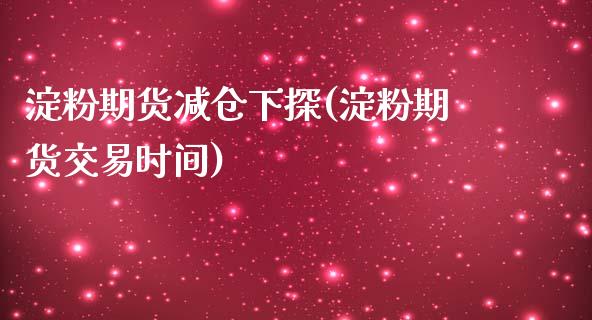 淀粉期货减仓下探(淀粉期货交易时间)